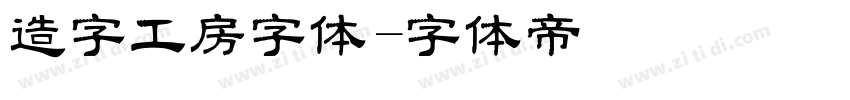 造字工房字体-字体帝

www.zi ti di.com www.zi ti di.com www.zi ti di.com www.zi ti di.com